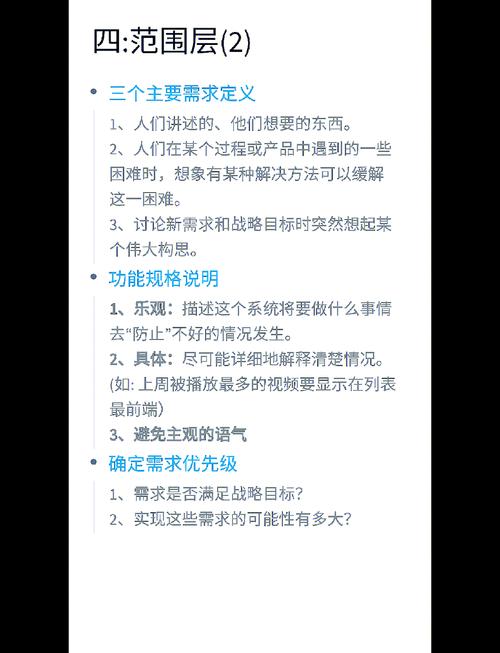 四:范围层(2)

• 三个主要需求定义

1、人们讲述的、他们想要的东西。

2、人们在某个过程或产品中遇到的一些困难时，想象有某种解决方法可以缓解这一困难。

3、讨论新需求和战略目标时突然想起某个伟大构思。

• 功能规格说明

1、乐观：描述这个系统将要做什么事情去“防止”不好的情况发生。

2、具体：尽可能详细地解释清楚情况。(如:上周被播放最多的视频要显示在列表最前端)

3、避免主观的语气

• 确定需求优先级

1、需求是否满足战略目标?

2、实现这些需求的可能性有多大?